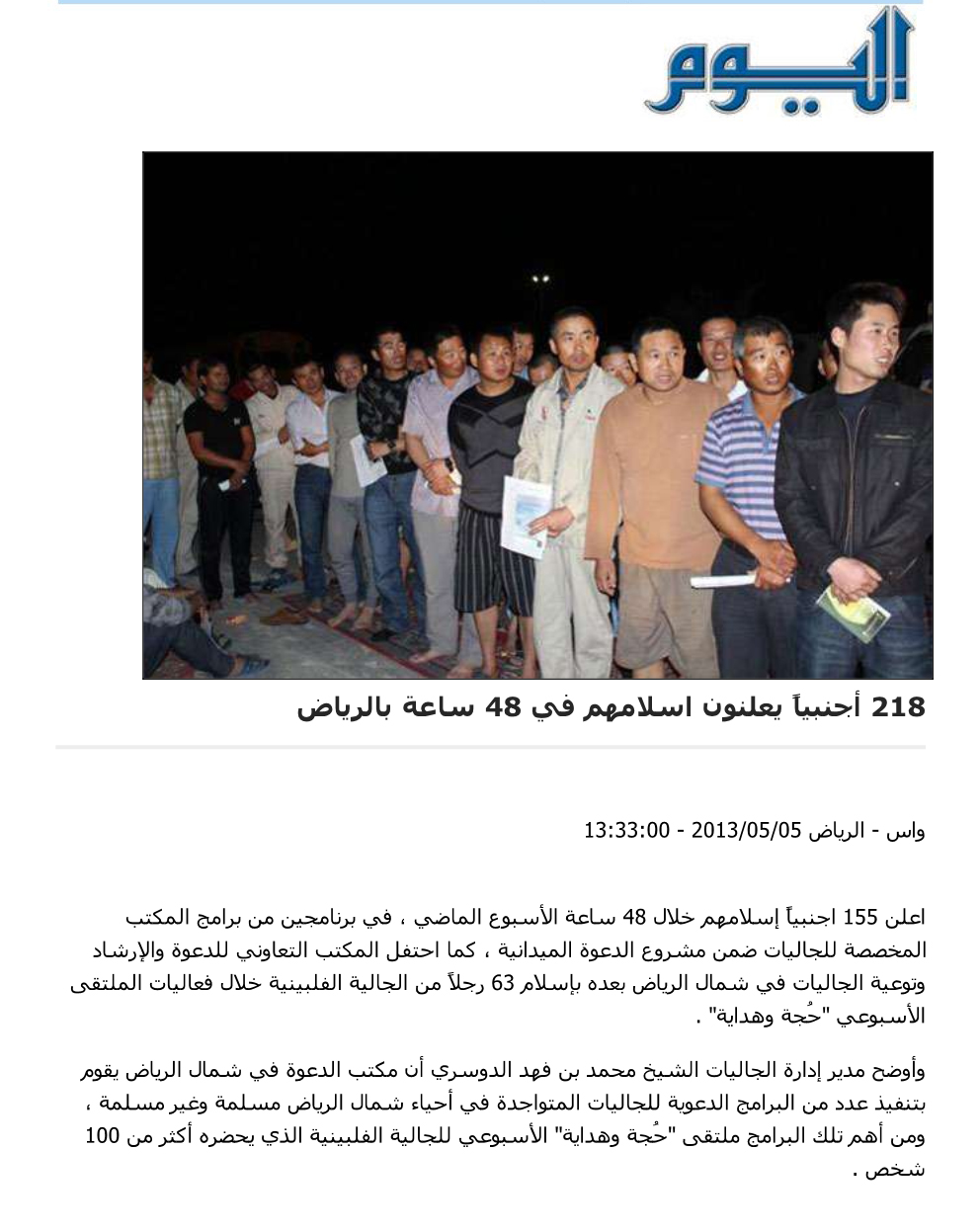 اليوم

218 أجنبياً يعلنون اسلامهم في 48 ساعة بالرياض

واس - الرياض 2013/05/05 - 13:33:00

اعلن 155 اجنبياً إسلامهم خلال 48 ساعة الأسبوع الماضي ، في برنامجين من برامج المكتب المخصصة للجاليات ضمن مشروع الدعوة الميدانية ، كما احتفل المكتب التعاوني للدعوة والإرشاد وتوعية الجاليات في شمال الرياض بعده بإسلام 63 رجلاً من الجالية الفلبينية خلال فعاليات الملتقى الأسبوعي "حُجة وهداية" .

وأوضح مدير إدارة الجاليات الشيخ محمد بن فهد الدوسري أن مكتب الدعوة في شمال الرياض يقوم بتنفيذ عدد من البرامج الدعوية للجاليات المتواجدة في أحياء شمال الرياض مسلمة وغير مسلمة ، ومن أهم تلك البرامج ملتقى "حُجة وهداية" الأسبوعي للجالية الفلبينية الذي يحضره أكثر من 100 شخص .